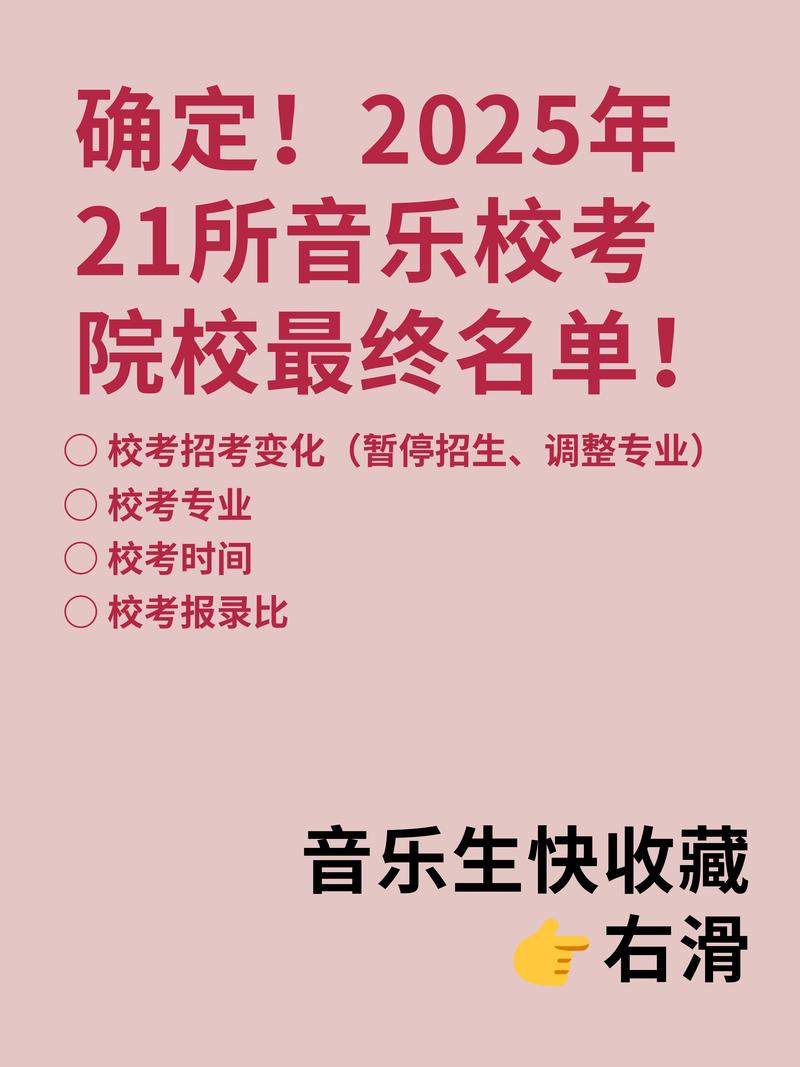 确定！2025年21所音乐校考院校最终名单！

○ 校考招考变化（暂停招生、调整专业）
○ 校考专业
○ 校考时间
○ 校考报录比

音乐生快收藏
👉右滑